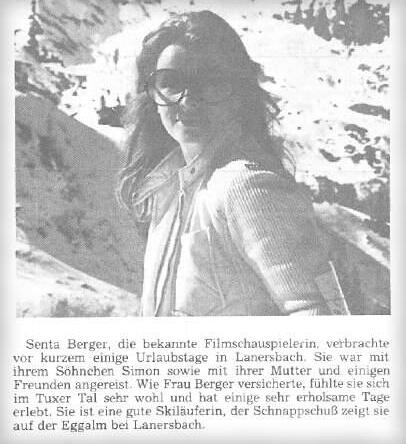 Senta Berger, die bekannte Filmschauspielerin, verbrachte vor kurzem einige Urlaubstage in Lanersbach. Sie war mit ihrem Söhnchen Simon sowie mit ihrer Mutter und einigen Freunden angereist. Wie Frau Berger versicherte, fühlte sie sich im Tuxer Tal sehr wohl und hat einige sehr erholsame Tage erlebt. Sie ist eine gute Skiläuferin, der Schnappschuß zeigt sie auf der Eggalm bei Lanersbach.